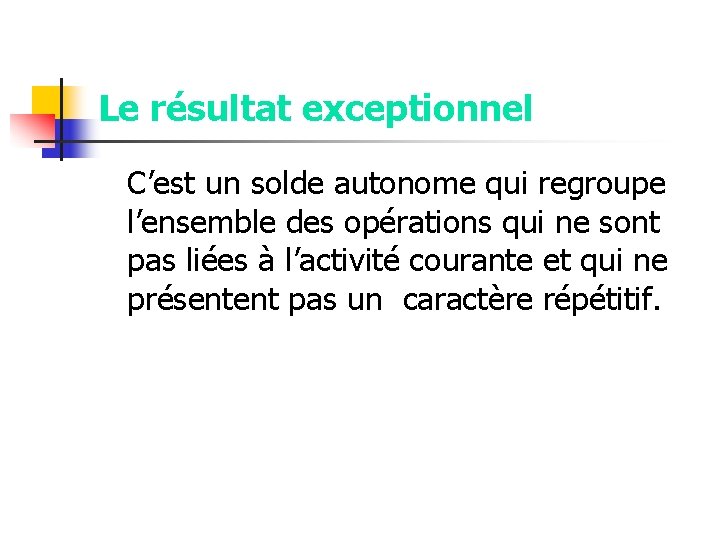 Le résultat exceptionnel

C'est un solde autonome qui regroupe l'ensemble des opérations qui ne sont pas liées à l'activité courante et qui ne présentent pas un caractère répétitif.